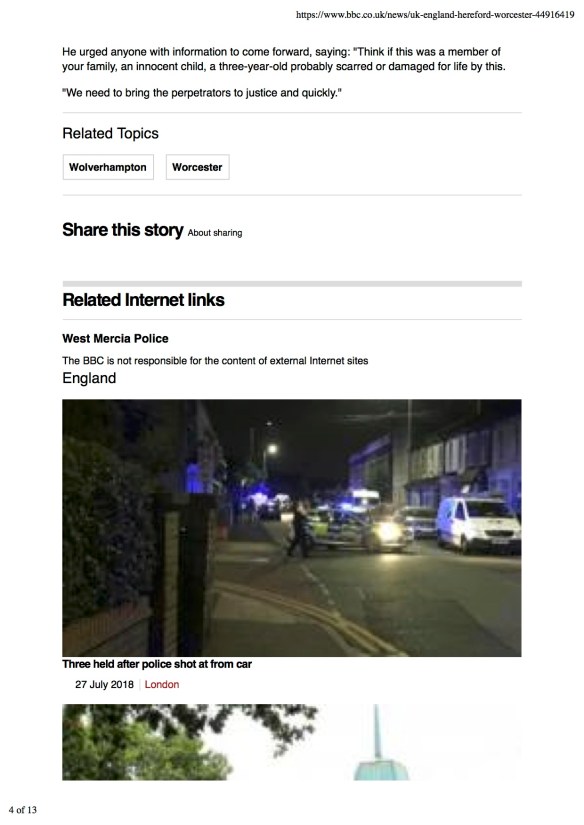 https://www.bbc.co.uk/news/uk-england-hereford-worcester-44916419

He urged anyone with information to come forward, saying: "Think if this was a member of your family, an innocent child, a three-year-old probably scarred or damaged for life by this.

"We need to bring the perpetrators to justice and quickly."

Related Topics

Wolverhampton

Worcester

Share this story About sharing

Related Internet links

West Mercia Police

The BBC is not responsible for the content of external Internet sites

England

Three held after police shot at from car

27 July 2018 | London

4 of 13